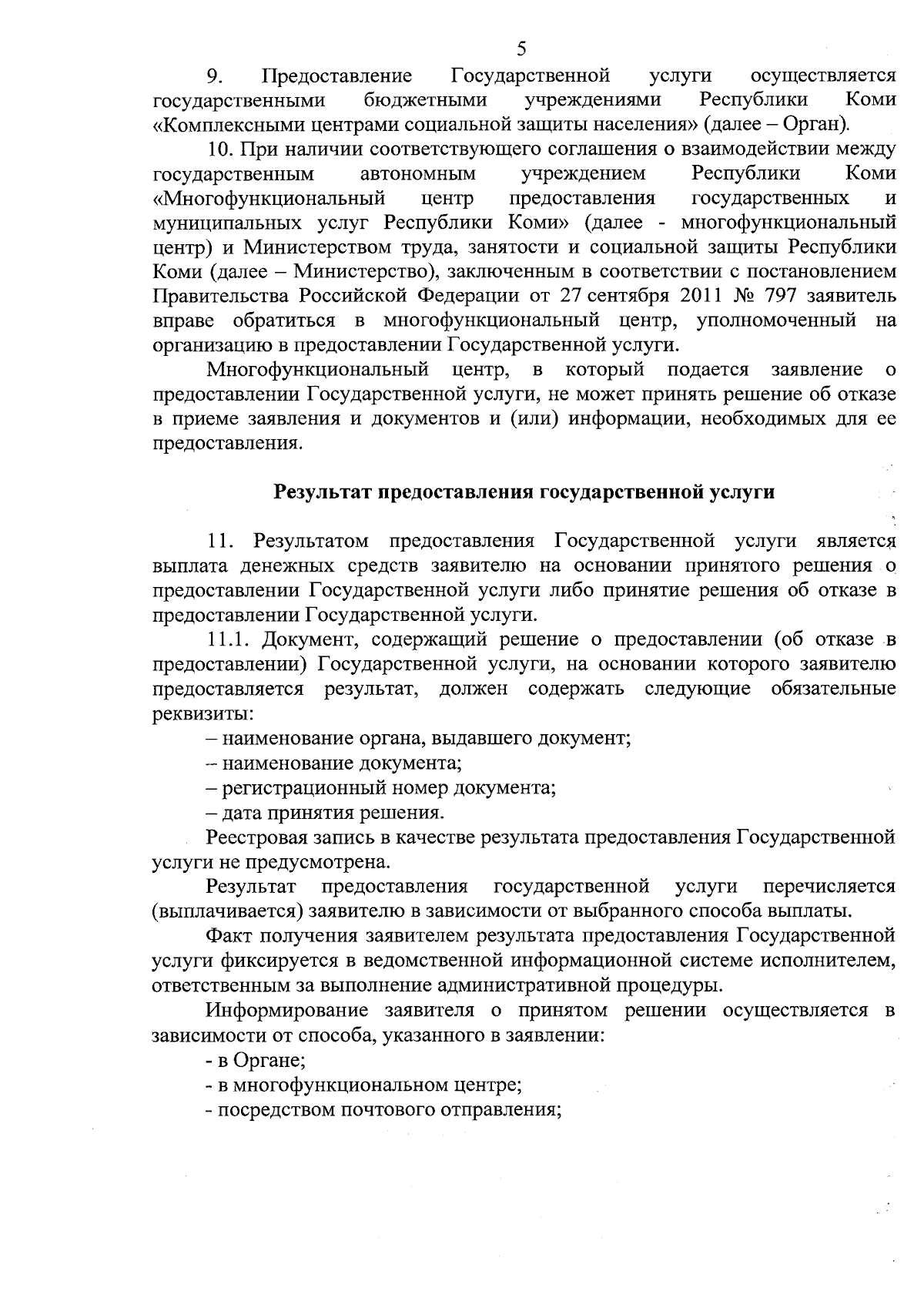 5

9. Предоставление Государственной услуги осуществляется государственными бюджетными учреждениями Республики Коми «Комплексными центрами социальной защиты населения» (далее – Орган).

10. При наличии соответствующего соглашения о взаимодействии между государственным автономным учреждением Республики Коми «Многофункциональный центр предоставления государственных и муниципальных услуг Республики Коми» (далее - многофункциональный центр) и Министерством труда, занятости и социальной защиты Республики Коми (далее – Министерство), заключенным в соответствии с постановлением Правительства Российской Федерации от 27 сентября 2011 № 797 заявитель вправе обратиться в многофункциональный центр, уполномоченный на организацию в предоставлении Государственной услуги.

Многофункциональный центр, в который подается заявление о предоставлении Государственной услуги, не может принять решение об отказе в приеме заявления и документов и (или) информации, необходимых для ее предоставления.

Результат предоставления государственной услуги

11. Результатом предоставления Государственной услуги является выплата денежных средств заявителю на основании принятого решения о предоставлении Государственной услуги либо принятие решения об отказе в предоставлении Государственной услуги.

11.1. Документ, содержащий решение о предоставлении (об отказе в предоставлении) Государственной услуги, на основании которого заявителю предоставляется результат, должен содержать следующие обязательные реквизиты:

– наименование органа, выдавшего документ;

– наименование документа;

– регистрационный номер документа;

– дата принятия решения.

Реестровая запись в качестве результата предоставления Государственной услуги не предусмотрена.

Результат предоставления государственной услуги перечисляется (выплачивается) заявителю в зависимости от выбранного способа выплаты.

Факт получения заявителем результата предоставления Государственной услуги фиксируется в ведомственной информационной системе исполнителем, ответственным за выполнение административной процедуры.

Информирование заявителя о принятом решении осуществляется в зависимости от способа, указанного в заявлении:

- в Органе;

- в многофункциональном центре;

- посредством почтового отправления;